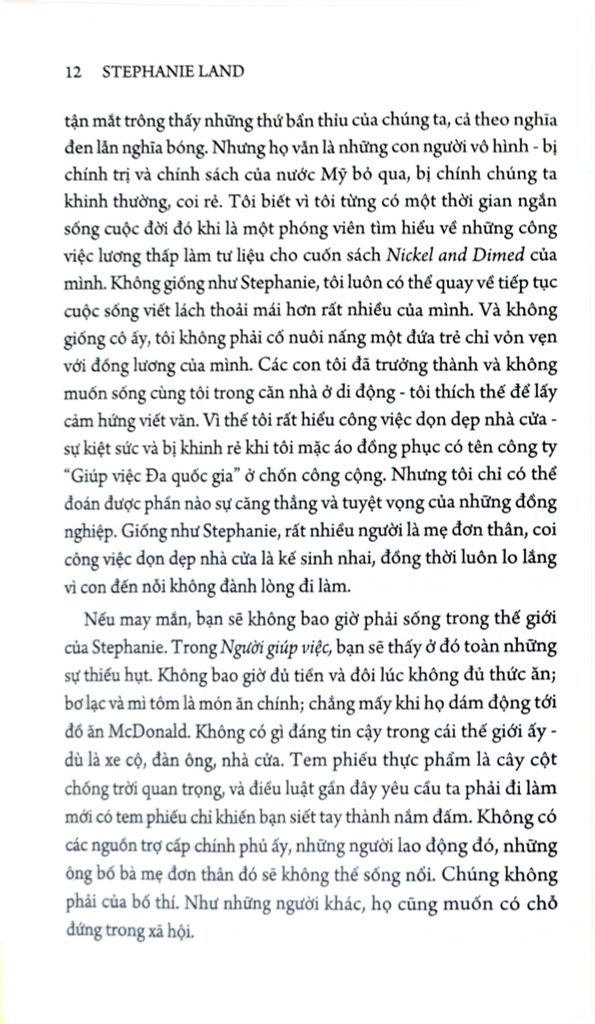 12 STEPHANIE LAND

tận mắt trông thấy những thứ bẩn thỉu của chúng ta, cả theo nghĩa đen lẫn nghĩa bóng. Nhưng họ vẫn là những con người vô hình - bị chính trị và chính sách của nước Mỹ bỏ qua, bị chính chúng ta khinh thường, coi rẻ. Tôi biết vì tôi từng có một thời gian ngắn sống cuộc đời đó khi là một phóng viên tìm hiểu về những công việc lương thấp làm tư liệu cho cuốn sách Nickel and Dimed của mình. Không giống như Stephanie, tôi luôn có thể quay về tiếp tục cuộc sống viết lách thoải mái hơn rất nhiều của mình. Và không giống cô ấy, tôi không phải cố nuôi nấng một đứa trẻ chỉ vỏn vẹn với đồng lương của mình. Các con tôi đã trưởng thành và không muốn sống cùng tôi trong căn nhà ở di động - tôi thích thế để lấy cảm hứng viết văn. Vì thế tôi rất hiểu công việc dọn dẹp nhà cửa - sự kiệt sức và bị khinh rẻ khi tôi mặc áo đồng phục có tên công ty "Giúp việc Đa quốc gia" ở chốn công cộng. Nhưng tôi chỉ có thể đoán được phần nào sự căng thẳng và tuyệt vọng của những đồng nghiệp. Giống như Stephanie, rất nhiều người là mẹ đơn thân, coi công việc dọn dẹp nhà cửa là kế sinh nhai, đồng thời luôn lo lắng vì con đến nỗi không đành lòng đi làm.

Nếu may mắn, bạn sẽ không bao giờ phải sống trong thế giới của Stephanie. Trong Người giúp việc, bạn sẽ thấy ở đó toàn những sự thiếu hụt. Không bao giờ đủ tiền và đôi lúc không đủ thức ăn; bơ lạc và mì tôm là món ăn chính; chẳng mấy khi họ dám động tới đồ ăn McDonald. Không có gì đáng tin cậy trong cái thế giới ấy - dù là xe cộ, đàn ông, nhà cửa. Tem phiếu thực phẩm là cây cột chống trời quan trọng, và điều luật gần đây yêu cầu ta phải đi làm mới có tem phiếu chỉ khiến bạn siết tay thành nắm đấm. Không có các nguồn trợ cấp chính phủ ấy, những người lao động đó, những ông bố bà mẹ đơn thân đó sẽ không thể sống nổi. Chúng không phải của bố thí. Như những người khác, họ cũng muốn có chỗ đứng trong xã hội.